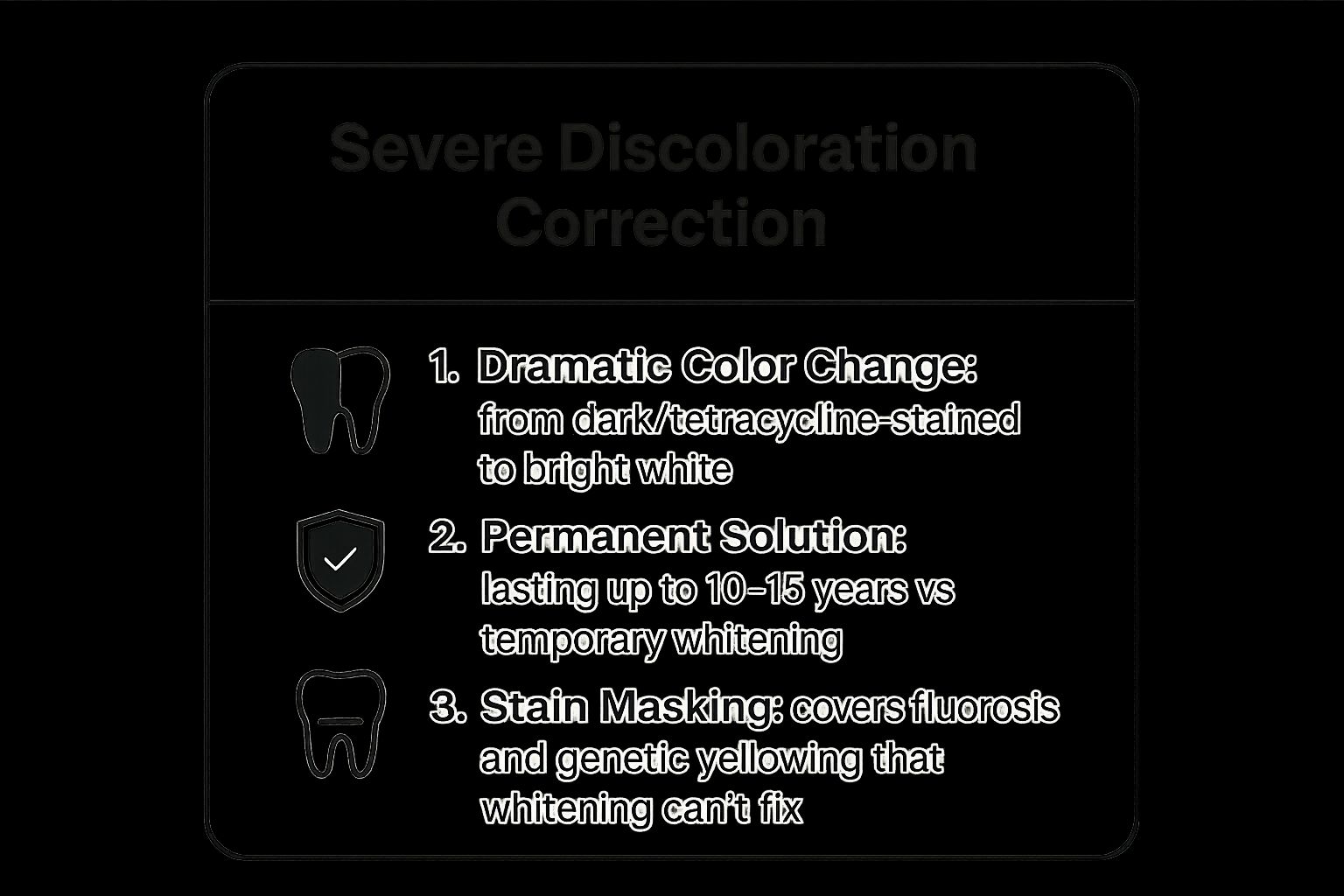 Severe Discoloration Correction

1. Dramatic Color Change: from dark/tetracycline-stained to bright white

2. Permanent Solution: lasting up to 10–15 years vs temporary whitening

3. Stain Masking: covers fluorosis and genetic yellowing that whitening can't fix